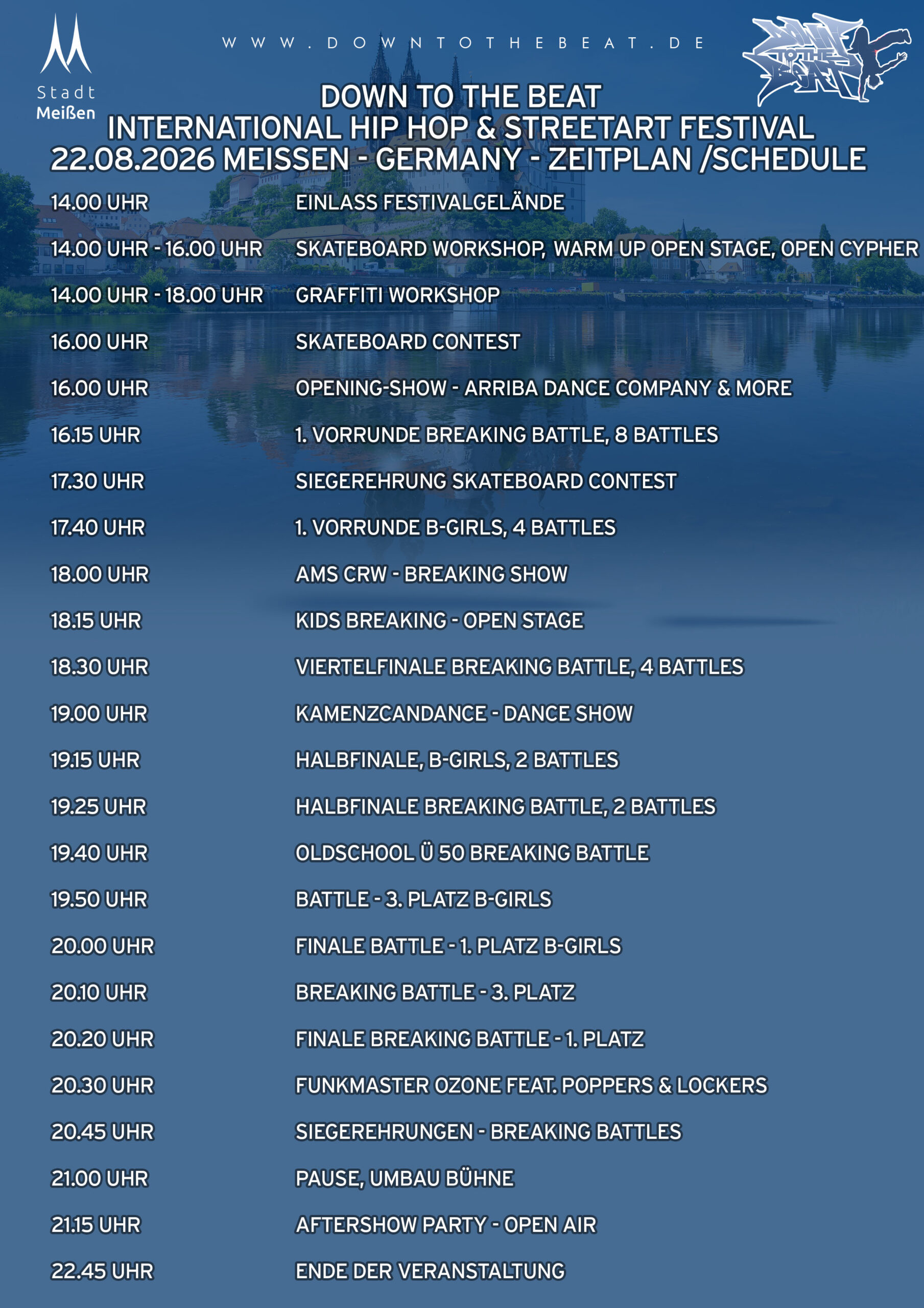 Stadt
Meißen

WWW.DOWNTOTHEBEAT.DE

DOWN TO THE BEAT
INTERNATIONAL HIP HOP & STREETART FESTIVAL
22.08.2026 MEISSEN - GERMANY - ZEITPLAN /SCHEDULE

14.00 UHR EINLASS FESTIVALGELÄNDE

14.00 UHR - 16.00 UHR SKATEBOARD WORKSHOP, WARM UP OPEN STAGE, OPEN CYPHER

14.00 UHR - 18.00 UHR GRAFFITI WORKSHOP

16.00 UHR SKATEBOARD CONTEST

16.00 UHR OPENING-SHOW - ARRIBA DANCE COMPANY & MORE

16.15 UHR 1. VORRUNDE BREAKING BATTLE, 8 BATTLES

17.30 UHR SIEGEREHRUNG SKATEBOARD CONTEST

17.40 UHR 1. VORRUNDE B-GIRLS, 4 BATTLES

18.00 UHR AMS CRW - BREAKING SHOW

18.15 UHR KIDS BREAKING - OPEN STAGE

18.30 UHR VIERTELFINALE BREAKING BATTLE, 4 BATTLES

19.00 UHR KAMENZCANDANCE - DANCE SHOW

19.15 UHR HALBFINALE, B-GIRLS, 2 BATTLES

19.25 UHR HALBFINALE BREAKING BATTLE, 2 BATTLES

19.40 UHR OLDSCHOOL Ü 50 BREAKING BATTLE

19.50 UHR BATTLE - 3. PLATZ B-GIRLS

20.00 UHR FINALE BATTLE - 1. PLATZ B-GIRLS

20.10 UHR BREAKING BATTLE - 3. PLATZ

20.20 UHR FINALE BREAKING BATTLE - 1. PLATZ

20.30 UHR FUNKMASTER OZONE FEAT. POPPERS & LOCKERS

20.45 UHR SIEGEREHRUNGEN - BREAKING BATTLES

21.00 UHR PAUSE, UMBAU BÜHNE

21.15 UHR AFTERSHOW PARTY - OPEN AIR

22.45 UHR ENDE DER VERANSTALTUNG